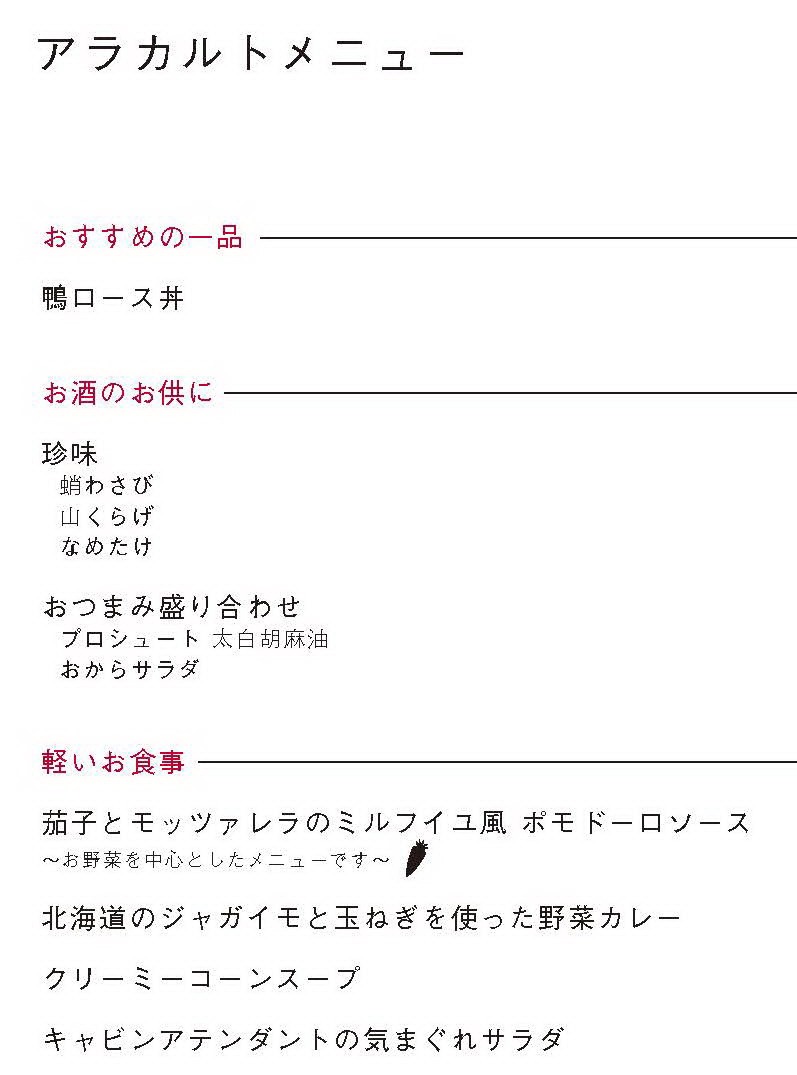 アラカルトメニュー

おすすめの一品

鴨ロース丼

お酒のお供に

珍味
蛸わさび
山くらげ
なめたけ

おつまみ盛り合わせ
プロシュート 太白胡麻油
おからサラダ

軽いお食事

茄子とモッツァレラのミルフイユ風 ポモドーロソース
～お野菜を中心としたメニューです～

北海道のジャガイモと玉ねぎを使った野菜カレー

クリーミーコーンスープ

キャビンアテンダントの気まぐれサラダ